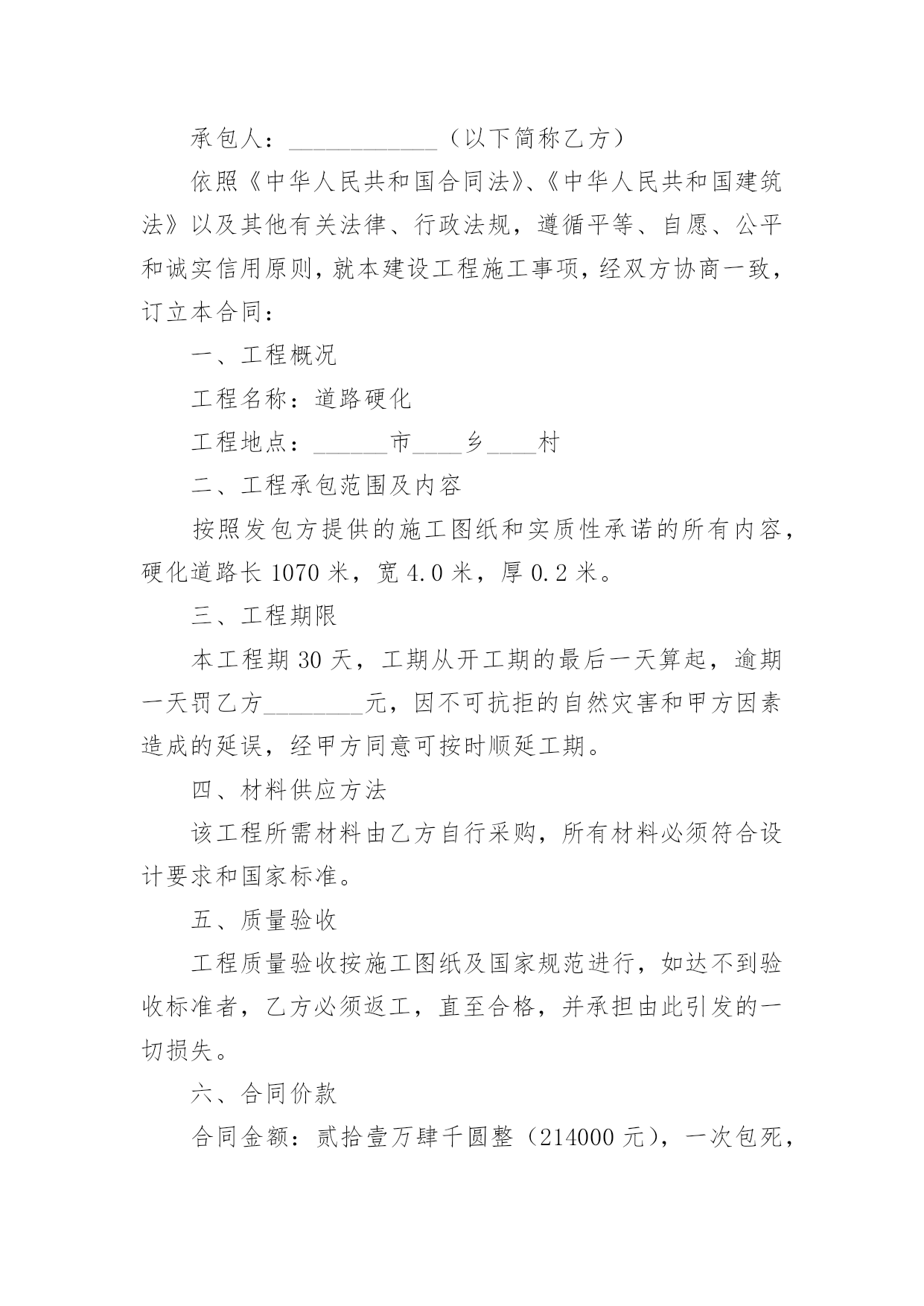 承包人：____________（以下简称乙方）

依照《中华人民共和国合同法》、《中华人民共和国建筑法》以及其他有关法律、行政法规，遵循平等、自愿、公平和诚实信用原则，就本建设工程施工事项，经双方协商一致，订立本合同：

一、工程概况

工程名称：道路硬化

工程地点：______市____乡____村

二、工程承包范围及内容

按照发包方提供的施工图纸和实质性承诺的所有内容，硬化道路长 1070 米，宽 4.0 米，厚 0.2 米。

三、工程期限

本工程期 30 天，工期从开工期的最后一天算起，逾期一天罚乙方________元，因不可抗拒的自然灾害和甲方因素造成的延误，经甲方同意可按时顺延工期。

四、材料供应方法

该工程所需材料由乙方自行采购，所有材料必须符合设计要求和国家标准。

五、质量验收

工程质量验收按施工图纸及国家规范进行，如达不到验收标准者，乙方必须返工，直至合格，并承担由此引发的一切损失。

六、合同价款

合同金额：贰拾壹万肆千圆整（214000 元），一次包死，